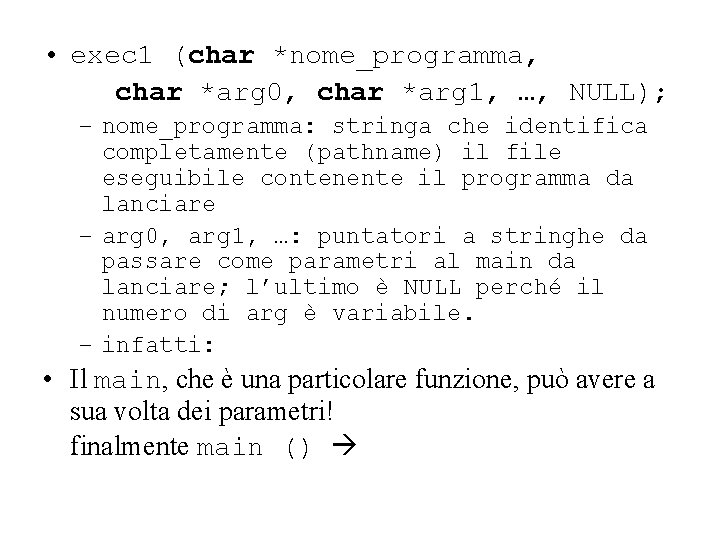 • execl (char *nome_programma,
char *arg0, char *arg1, …, NULL);
– nome_programma: stringa che identifica completamente (pathname) il file eseguibile contenente il programma da lanciare
– arg0, arg1, …: puntatori a stringhe da passare come parametri al main da lanciare; l'ultimo è NULL perché il numero di arg è variabile.
– infatti:

• Il main, che è una particolare funzione, può avere a sua volta dei parametri!
finalmente main () →